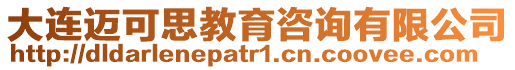 大连迈可思教育咨询有限公司
http://dldarlenepatr1.cn.coovee.com